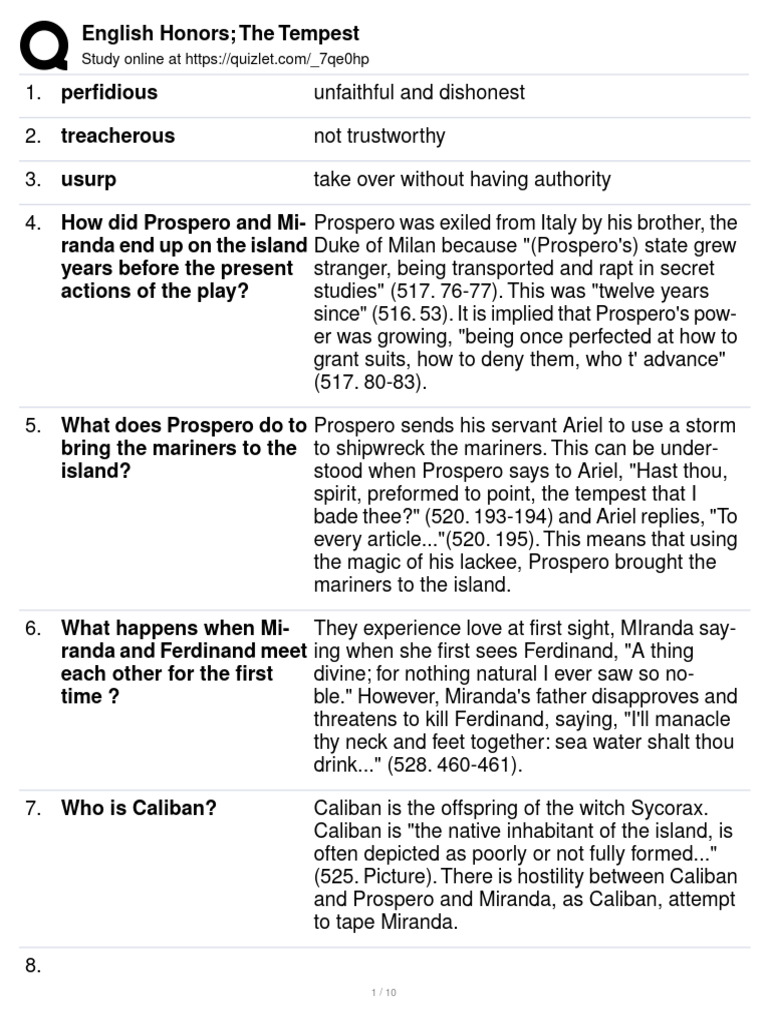 English Honors; The Tempest
Study online at https://quizlet.com/_7qe0hp

| | | |
|---|---|---|
| 1. | **perfidious** | unfaithful and dishonest |
| 2. | **treacherous** | not trustworthy |
| 3. | **usurp** | take over without having authority |
| 4. | **How did Prospero and Miranda end up on the island years before the present actions of the play?** | Prospero was exiled from Italy by his brother, the Duke of Milan because "(Prospero's) state grew stranger, being transported and rapt in secret studies" (517. 76-77). This was "twelve years since" (516. 53). It is implied that Prospero's power was growing, "being once perfected at how to grant suits, how to deny them, who t' advance" (517. 80-83). |
| 5. | **What does Prospero do to bring the mariners to the island?** | Prospero sends his servant Ariel to use a storm to shipwreck the mariners. This can be understood when Prospero says to Ariel, "Hast thou, spirit, preformed to point, the tempest that I bade thee?" (520. 193-194) and Ariel replies, "To every article..."(520. 195). This means that using the magic of his lackee, Prospero brought the mariners to the island. |
| 6. | **What happens when Miranda and Ferdinand meet each other for the first time ?** | They experience love at first sight, MIranda saying when she first sees Ferdinand, "A thing divine; for nothing natural I ever saw so noble." However, Miranda's father disapproves and threatens to kill Ferdinand, saying, "I'll manacle thy neck and feet together: sea water shalt thou drink..." (528. 460-461). |
| 7. | **Who is Caliban?** | Caliban is the offspring of the witch Sycorax. Caliban is "the native inhabitant of the island, is often depicted as poorly or not fully formed..." (525. Picture). There is hostility between Caliban and Prospero and Miranda, as Caliban, attempt to tape Miranda. |
| 8. | | |

1 / 10